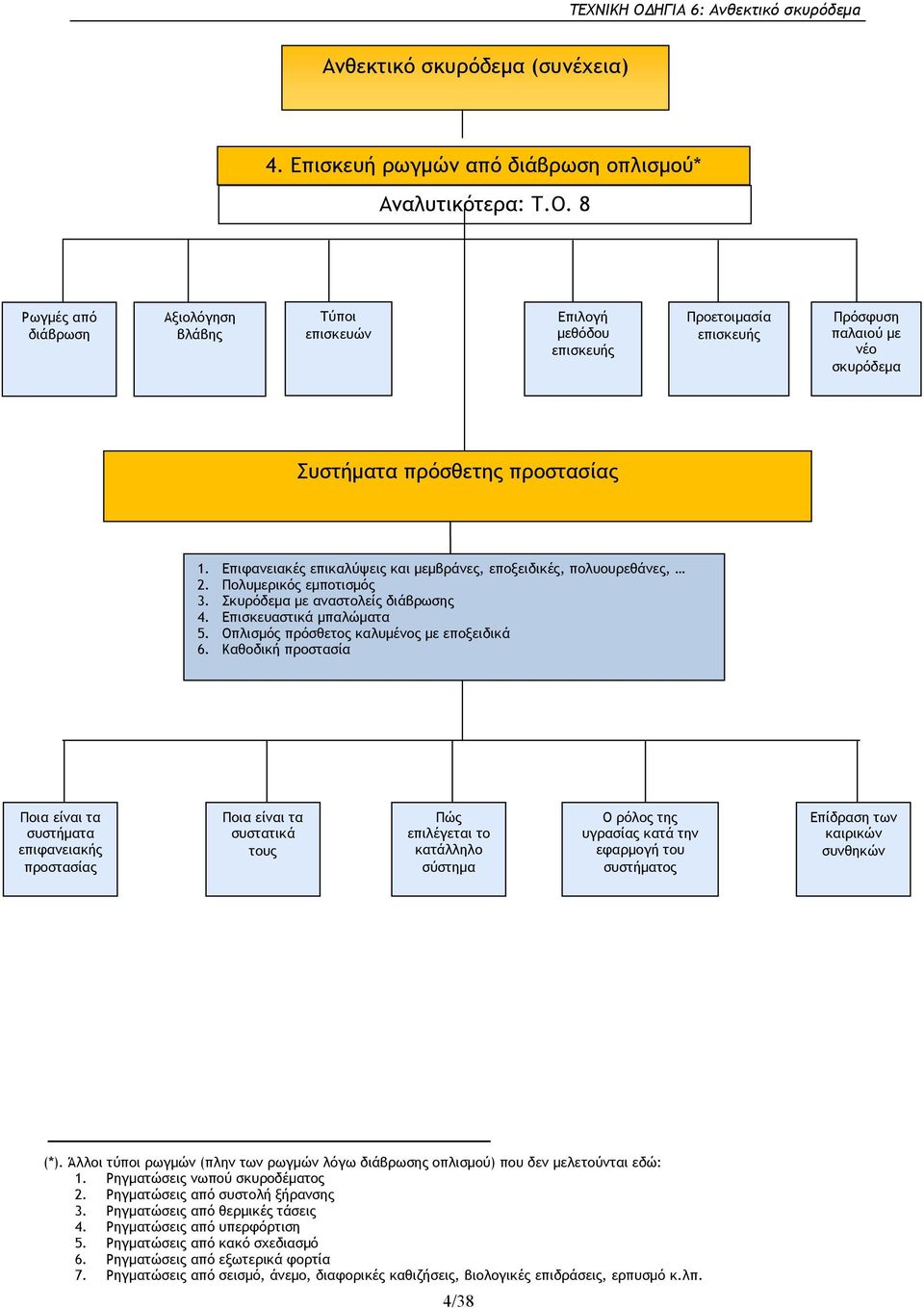 ΤΕΧΝΙΚΗ ΟΔΗΓΙΑ 6: Ανθεκτικό σκυρόδεμα

Ανθεκτικό σκυρόδεμα (συνέχεια)

4. Επισκευή ρωγμών από διάβρωση οπλισμού*

Αναλυτικότερα: Τ.Ο. 8

Ρωγμές από διάβρωση

Αξιολόγηση βλάβης

Τύποι επισκευών

Επιλογή μεθόδου επισκευής

Προετοιμασία επισκευής

Πρόσφυση παλαιού με νέο σκυρόδεμα

Συστήματα πρόσθετης προστασίας

1. Επιφανειακές επικαλύψεις και μεμβράνες, εποξειδικές, πολυουρεθάνες, …
2. Πολυμερικός εμποτισμός
3. Σκυρόδεμα με αναστολείς διάβρωσης
4. Επισκευαστικά μπαλώματα
5. Οπλισμός πρόσθετος καλυμένος με εποξειδικά
6. Καθοδική προστασία

Ποια είναι τα συστήματα επιφανειακής προστασίας

Ποια είναι τα συστατικά τους

Πώς επιλέγεται το κατάλληλο σύστημα

Ο ρόλος της υγρασίας κατά την εφαρμογή του συστήματος

Επίδραση των καιρικών συνθηκών

(*). Άλλοι τύποι ρωγμών (πλην των ρωγμών λόγω διάβρωσης οπλισμού) που δεν μελετούνται εδώ:
1. Ρηγματώσεις νωπού σκυροδέματος
2. Ρηγματώσεις από συστολή ξήρανσης
3. Ρηγματώσεις από θερμικές τάσεις
4. Ρηγματώσεις από υπερφόρτιση
5. Ρηγματώσεις από κακό σχεδιασμό
6. Ρηγματώσεις από εξωτερικά φορτία
7. Ρηγματώσεις από σεισμό, άνεμο, διαφορικές καθιζήσεις, βιολογικές επιδράσεις, ερπυσμό κ.λπ.

4/38